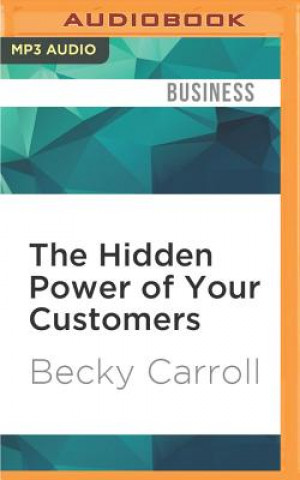 AUDIOBOOK

MP3 AUDIO

BUSINESS

The Hidden Power of Your Customers

Becky Carroll